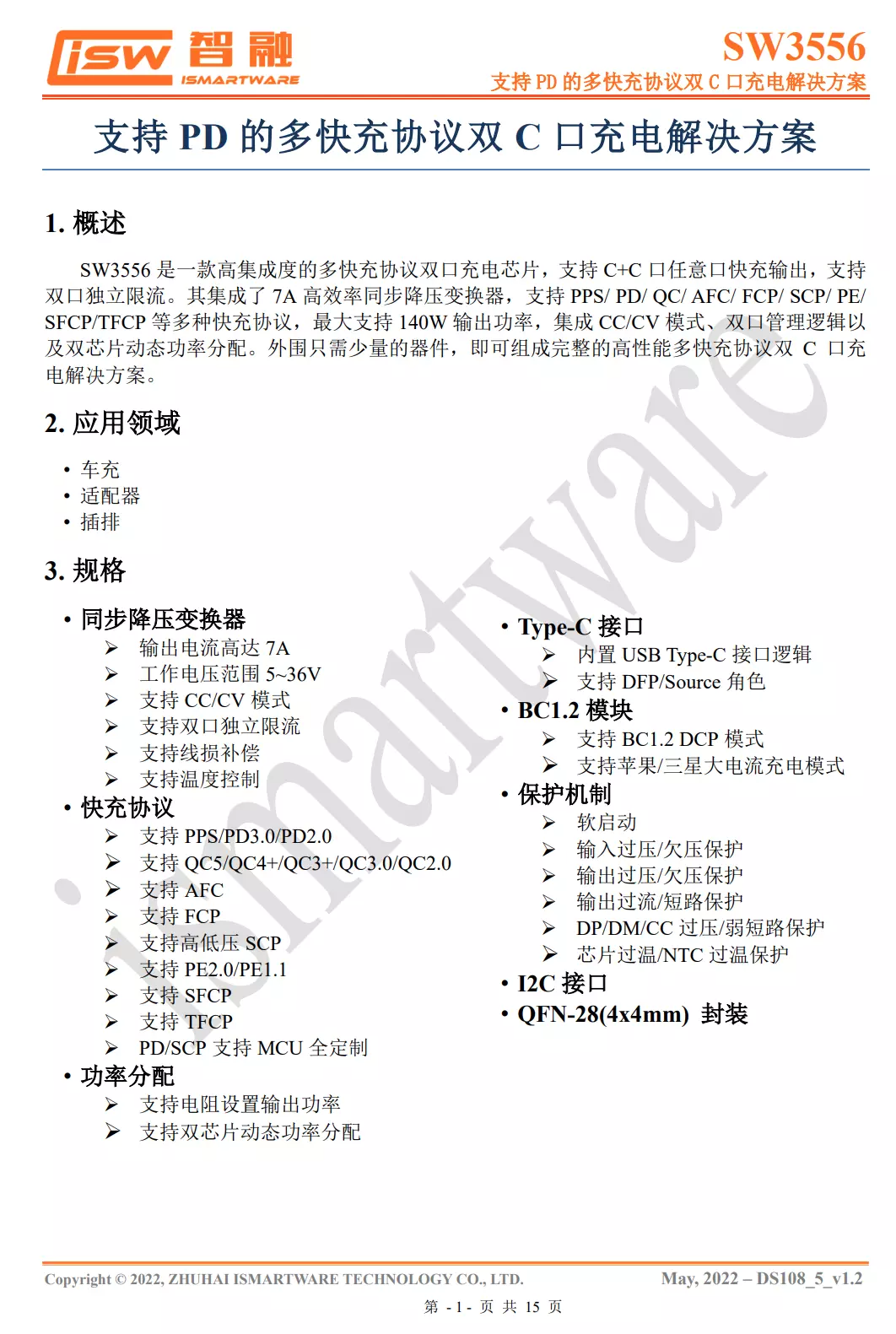 isw 智融
ISMARTWARE

SW3556
支持 PD 的多快充协议双 C 口充电解决方案

支持 PD 的多快充协议双 C 口充电解决方案

1. 概述

SW3556 是一款高集成度的多快充协议双口充电芯片，支持 C+C 口任意口快充输出，支持双口独立限流。其集成了 7A 高效率同步降压变换器，支持 PPS/ PD/ QC/ AFC/ FCP/ SCP/ PE/ SFCP/TFCP 等多种快充协议，最大支持 140W 输出功率，集成 CC/CV 模式、双口管理逻辑以及双芯片动态功率分配。外围只需少量的器件，即可组成完整的高性能多快充协议双 C 口充电解决方案。

2. 应用领域

• 车充
• 适配器
• 插排

3. 规格

• 同步降压变换器
➢ 输出电流高达 7A
➢ 工作电压范围 5~36V
➢ 支持 CC/CV 模式
➢ 支持双口独立限流
➢ 支持线损补偿
➢ 支持温度控制
• 快充协议
➢ 支持 PPS/PD3.0/PD2.0
➢ 支持 QC5/QC4+/QC3+/QC3.0/QC2.0
➢ 支持 AFC
➢ 支持 FCP
➢ 支持高低压 SCP
➢ 支持 PE2.0/PE1.1
➢ 支持 SFCP
➢ 支持 TFCP
➢ PD/SCP 支持 MCU 全定制
• 功率分配
➢ 支持电阻设置输出功率
➢ 支持双芯片动态功率分配

• Type-C 接口
➢ 内置 USB Type-C 接口逻辑
➢ 支持 DFP/Source 角色
• BC1.2 模块
➢ 支持 BC1.2 DCP 模式
➢ 支持苹果/三星大电流充电模式
• 保护机制
➢ 软启动
➢ 输入过压/欠压保护
➢ 输出过压/欠压保护
➢ 输出过流/短路保护
➢ DP/DM/CC 过压/弱短路保护
➢ 芯片过温/NTC 过温保护
• I2C 接口
• QFN-28(4x4mm) 封装

ismartware

Copyright © 2022, ZHUHAI ISMARTWARE TECHNOLOGY CO., LTD.
May, 2022 – DS108_5_v1.2
第 - 1 - 页 共 15 页